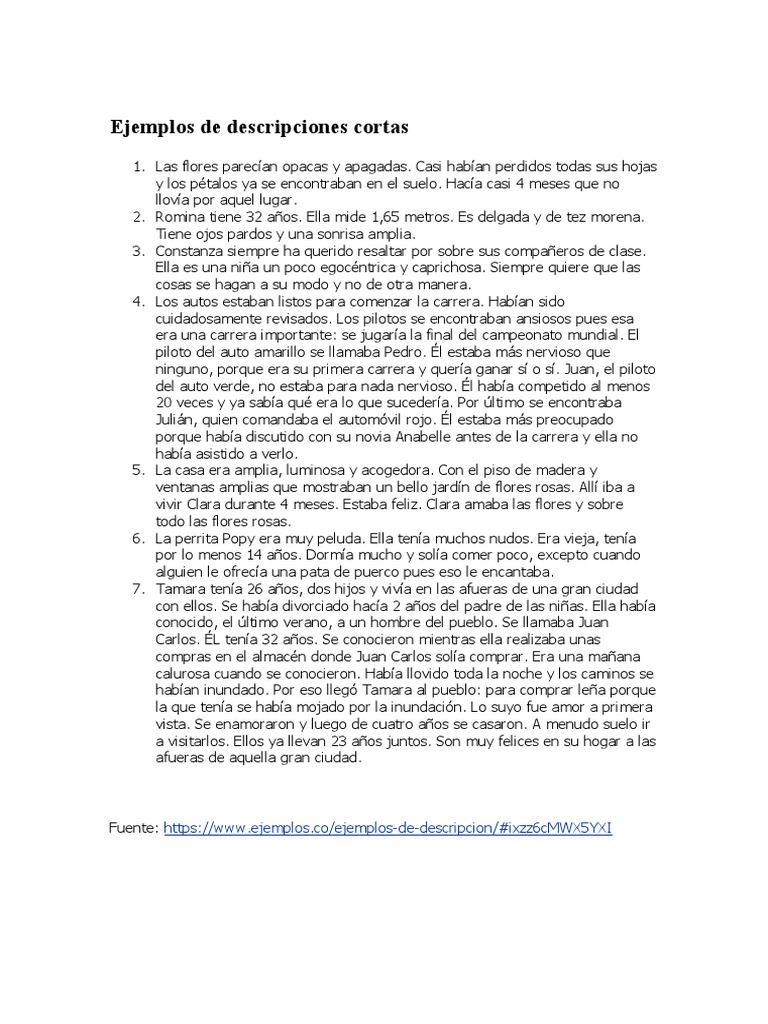 Ejemplos de descripciones cortas

1. Las flores parecían opacas y apagadas. Casi habían perdidos todas sus hojas y los pétalos ya se encontraban en el suelo. Hacía casi 4 meses que no llovía por aquel lugar.
2. Romina tiene 32 años. Ella mide 1,65 metros. Es delgada y de tez morena. Tiene ojos pardos y una sonrisa amplia.
3. Constanza siempre ha querido resaltar por sobre sus compañeros de clase. Ella es una niña un poco egocéntrica y caprichosa. Siempre quiere que las cosas se hagan a su modo y no de otra manera.
4. Los autos estaban listos para comenzar la carrera. Habían sido cuidadosamente revisados. Los pilotos se encontraban ansiosos pues esa era una carrera importante: se jugaría la final del campeonato mundial. El piloto del auto amarillo se llamaba Pedro. Él estaba más nervioso que ninguno, porque era su primera carrera y quería ganar sí o sí. Juan, el piloto del auto verde, no estaba para nada nervioso. Él había competido al menos 20 veces y ya sabía qué era lo que sucedería. Por último se encontraba Julián, quien comandaba el automóvil rojo. Él estaba más preocupado porque había discutido con su novia Anabelle antes de la carrera y ella no había asistido a verlo.
5. La casa era amplia, luminosa y acogedora. Con el piso de madera y ventanas amplias que mostraban un bello jardín de flores rosas. Allí iba a vivir Clara durante 4 meses. Estaba feliz. Clara amaba las flores y sobre todo las flores rosas.
6. La perrita Popy era muy peluda. Ella tenía muchos nudos. Era vieja, tenía por lo menos 14 años. Dormía mucho y solía comer poco, excepto cuando alguien le ofrecía una pata de puerco pues eso le encantaba.
7. Tamara tenía 26 años, dos hijos y vivía en las afueras de una gran ciudad con ellos. Se había divorciado hacía 2 años del padre de las niñas. Ella había conocido, el último verano, a un hombre del pueblo. Se llamaba Juan Carlos. ÉL tenía 32 años. Se conocieron mientras ella realizaba unas compras en el almacén donde Juan Carlos solía comprar. Era una mañana calurosa cuando se conocieron. Había llovido toda la noche y los caminos se habían inundado. Por eso llegó Tamara al pueblo: para comprar leña porque la que tenía se había mojado por la inundación. Lo suyo fue amor a primera vista. Se enamoraron y luego de cuatro años se casaron. A menudo suelo ir a visitarlos. Ellos ya llevan 23 años juntos. Son muy felices en su hogar a las afueras de aquella gran ciudad.

Fuente: https://www.ejemplos.co/ejemplos-de-descripcion/#ixzz6cMWX5YXI